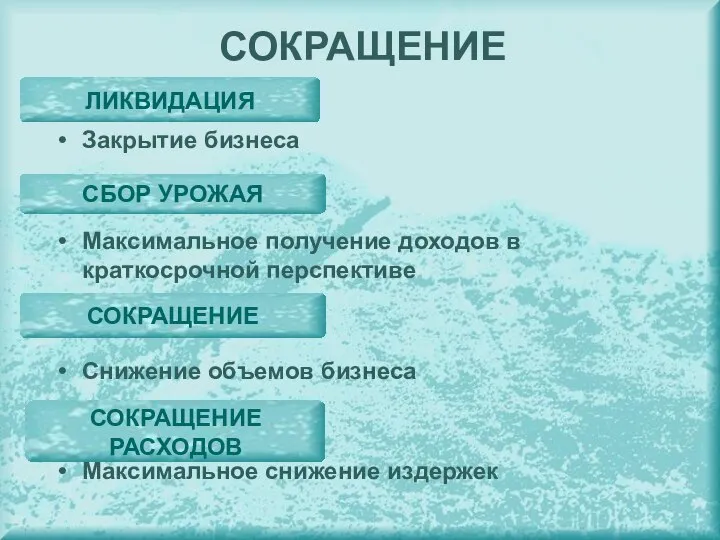 СОКРАЩЕНИЕ

ЛИКВИДАЦИЯ

• Закрытие бизнеса

СБОР УРОЖАЯ

• Максимальное получение доходов в краткосрочной перспективе

СОКРАЩЕНИЕ

• Снижение объемов бизнеса

СОКРАЩЕНИЕ РАСХОДОВ

• Максимальное снижение издержек